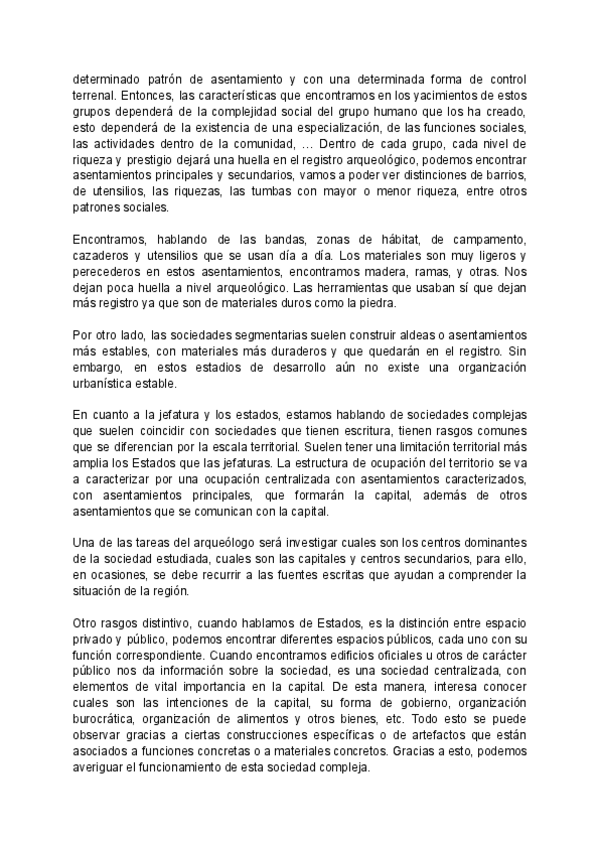 determinado patrón de asentamiento y con una determinada forma de control terrenal. Entonces, las características que encontramos en los yacimientos de estos grupos dependerá de la complejidad social del grupo humano que los ha creado, esto dependerá de la existencia de una especialización, de las funciones sociales, las actividades dentro de la comunidad, … Dentro de cada grupo, cada nivel de riqueza y prestigio dejará una huella en el registro arqueológico, podemos encontrar asentamientos principales y secundarios, vamos a poder ver distinciones de barrios, de utensilios, las riquezas, las tumbas con mayor o menor riqueza, entre otros patrones sociales.

Encontramos, hablando de las bandas, zonas de hábitat, de campamento, cazaderos y utensilios que se usan día a día. Los materiales son muy ligeros y perecederos en estos asentamientos, encontramos madera, ramas, y otras. Nos dejan poca huella a nivel arqueológico. Las herramientas que usaban sí que dejan más registro ya que son de materiales duros como la piedra.

Por otro lado, las sociedades segmentarias suelen construir aldeas o asentamientos más estables, con materiales más duraderos y que quedarán en el registro. Sin embargo, en estos estadios de desarrollo aún no existe una organización urbanística estable.

En cuanto a la jefatura y los estados, estamos hablando de sociedades complejas que suelen coincidir con sociedades que tienen escritura, tienen rasgos comunes que se diferencian por la escala territorial. Suelen tener una limitación territorial más amplia los Estados que las jefaturas. La estructura de ocupación del territorio se va a caracterizar por una ocupación centralizada con asentamientos caracterizados, con asentamientos principales, que formarán la capital, además de otros asentamientos que se comunican con la capital.

Una de las tareas del arqueólogo será investigar cuales son los centros dominantes de la sociedad estudiada, cuales son las capitales y centros secundarios, para ello, en ocasiones, se debe recurrir a las fuentes escritas que ayudan a comprender la situación de la región.

Otro rasgos distintivo, cuando hablamos de Estados, es la distinción entre espacio privado y público, podemos encontrar diferentes espacios públicos, cada uno con su función correspondiente. Cuando encontramos edificios oficiales u otros de carácter público nos da información sobre la sociedad, es una sociedad centralizada, con elementos de vital importancia en la capital. De esta manera, interesa conocer cuales son las intenciones de la capital, su forma de gobierno, organización burocrática, organización de alimentos y otros bienes, etc. Todo esto se puede observar gracias a ciertas construcciones específicas o de artefactos que están asociados a funciones concretas o a materiales concretos. Gracias a esto, podemos averiguar el funcionamiento de esta sociedad compleja.